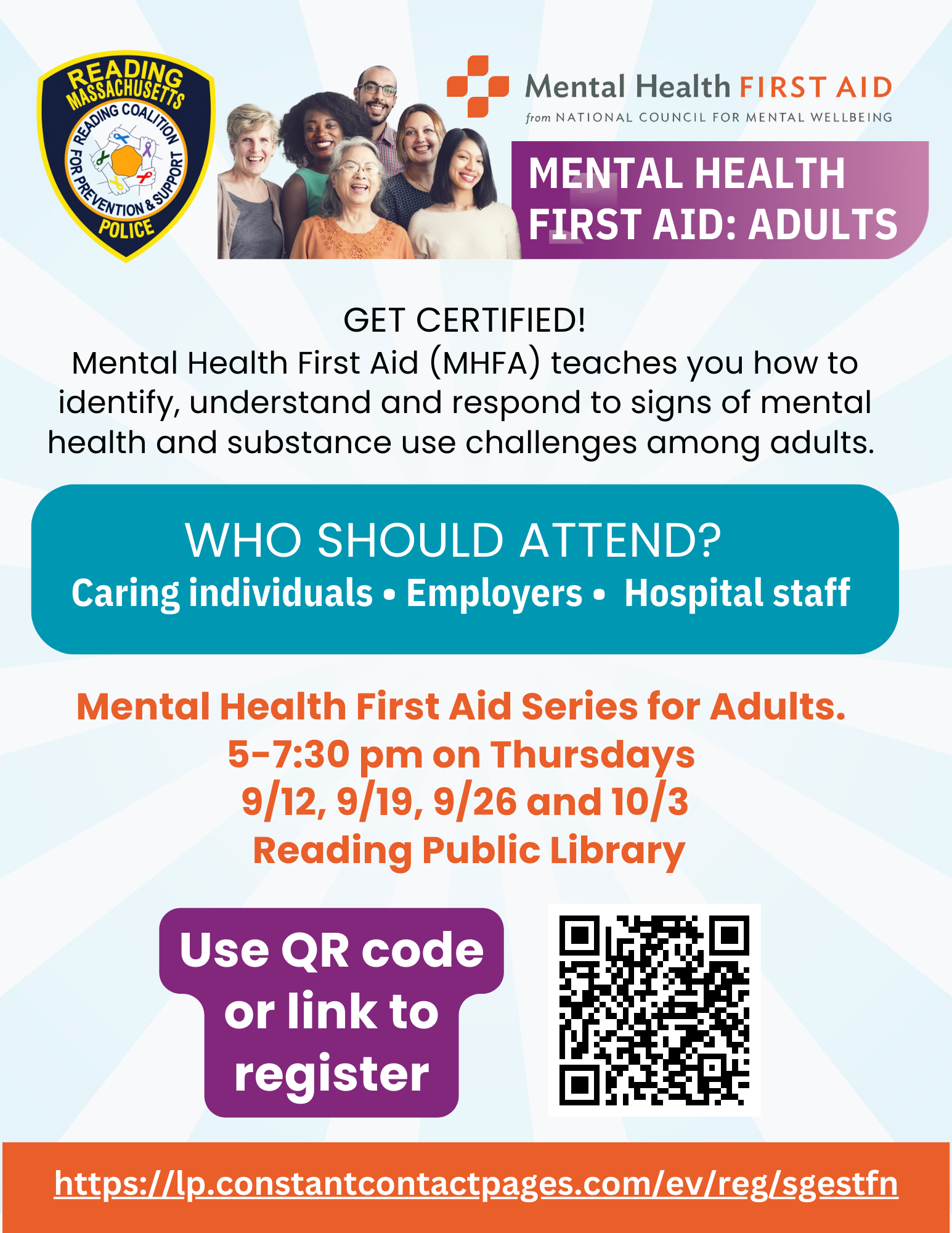 READING MASSACHUSETTS
READING COALITION FOR PREVENTION & SUPPORT
POLICE

Mental Health FIRST AID
from NATIONAL COUNCIL FOR MENTAL WELLBEING

MENTAL HEALTH FIRST AID: ADULTS

GET CERTIFIED!
Mental Health First Aid (MHFA) teaches you how to identify, understand and respond to signs of mental health and substance use challenges among adults.

WHO SHOULD ATTEND?
Caring individuals • Employers • Hospital staff

Mental Health First Aid Series for Adults.
5-7:30 pm on Thursdays
9/12, 9/19, 9/26 and 10/3
Reading Public Library

Use QR code or link to register

https://lp.constantcontactpages.com/ev/reg/sgestfn